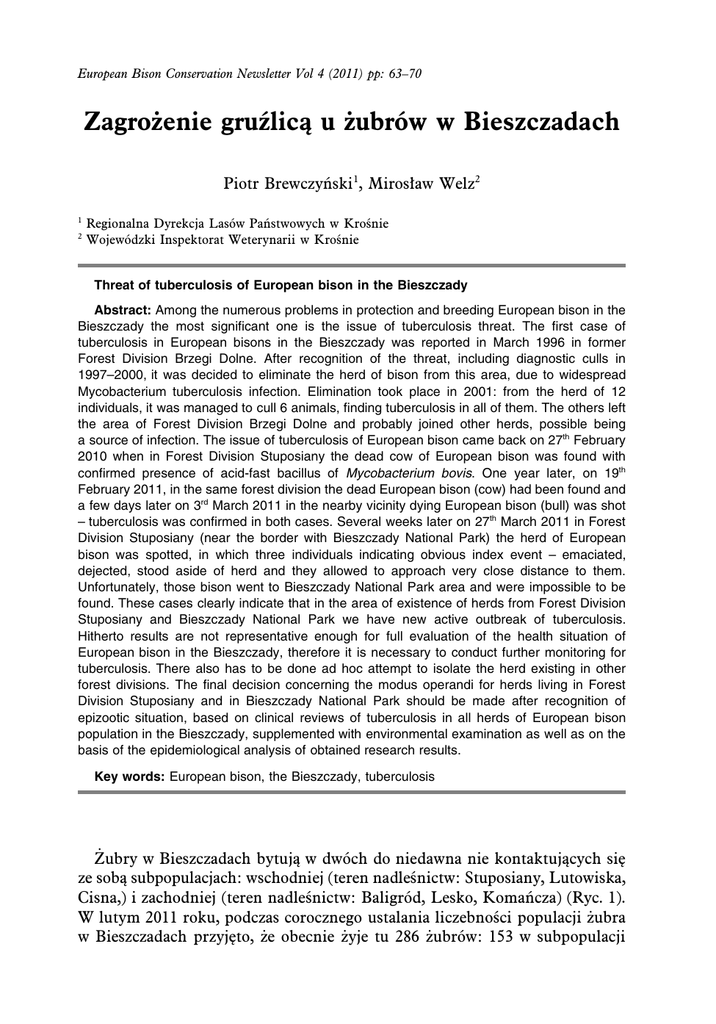 European Bison Conservation Newsletter Vol 4 (2011) pp: 63–70

Zagrożenie gruźlicą u żubrów w Bieszczadach

Piotr Brewczyński$^1$, Mirosław Welz$^2$

$^1$ Regionalna Dyrekcja Lasów Państwowych w Krośnie
$^2$ Wojewódzki Inspektorat Weterynarii w Krośnie

Threat of tuberculosis of European bison in the Bieszczady

Abstract: Among the numerous problems in protection and breeding European bison in the Bieszczady the most significant one is the issue of tuberculosis threat. The first case of tuberculosis in European bisons in the Bieszczady was reported in March 1996 in former Forest Division Brzegi Dolne. After recognition of the threat, including diagnostic culls in 1997–2000, it was decided to eliminate the herd of bison from this area, due to widespread Mycobacterium tuberculosis infection. Elimination took place in 2001: from the herd of 12 individuals, it was managed to cull 6 animals, finding tuberculosis in all of them. The others left the area of Forest Division Brzegi Dolne and probably joined other herds, possible being a source of infection. The issue of tuberculosis of European bison came back on 27$^{th}$ February 2010 when in Forest Division Stuposiany the dead cow of European bison was found with confirmed presence of acid-fast bacillus of Mycobacterium bovis. One year later, on 19$^{th}$ February 2011, in the same forest division the dead European bison (cow) had been found and a few days later on 3$^{rd}$ March 2011 in the nearby vicinity dying European bison (bull) was shot – tuberculosis was confirmed in both cases. Several weeks later on 27$^{th}$ March 2011 in Forest Division Stuposiany (near the border with Bieszczady National Park) the herd of European bison was spotted, in which three individuals indicating obvious index event – emaciated, dejected, stood aside of herd and they allowed to approach very close distance to them. Unfortunately, those bison went to Bieszczady National Park area and were impossible to be found. These cases clearly indicate that in the area of existence of herds from Forest Division Stuposiany and Bieszczady National Park we have new active outbreak of tuberculosis. Hitherto results are not representative enough for full evaluation of the health situation of European bison in the Bieszczady, therefore it is necessary to conduct further monitoring for tuberculosis. There also has to be done ad hoc attempt to isolate the herd existing in other forest divisions. The final decision concerning the modus operandi for herds living in Forest Division Stuposiany and in Bieszczady National Park should be made after recognition of epizootic situation, based on clinical reviews of tuberculosis in all herds of European bison population in the Bieszczady, supplemented with environmental examination as well as on the basis of the epidemiological analysis of obtained research results.

Key words: European bison, the Bieszczady, tuberculosis

Żubry w Bieszczadach bytują w dwóch do niedawna nie kontaktujących się ze sobą subpopulacjach: wschodniej (teren nadleśnictw: Stuposiany, Lutowiska, Cisna,) i zachodniej (teren nadleśnictw: Baligród, Lesko, Komańcza) (Ryc. 1). W lutym 2011 roku, podczas corocznego ustalania liczebności populacji żubra w Bieszczadach przyjęto, że obecnie żyje tu 286 żubrów: 153 w subpopulacji